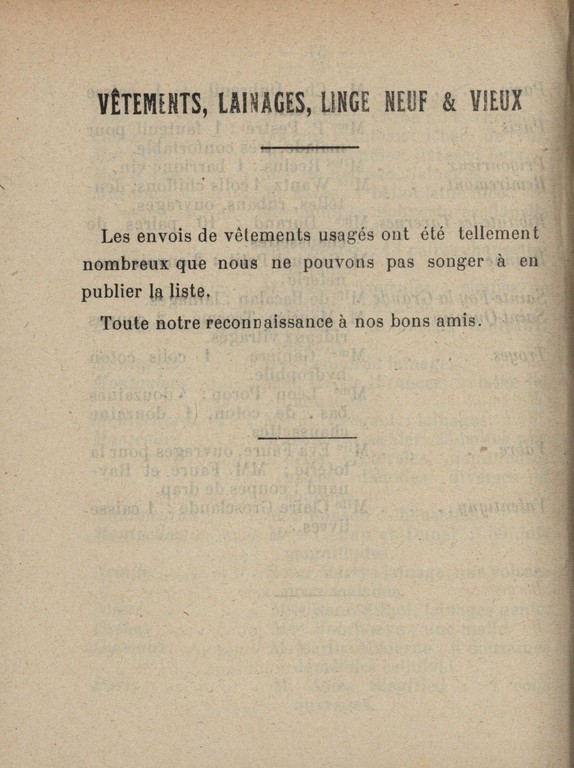 VÊTEMENTS, LAINAGES, LINGE NEUF & VIEUX

Les envois de vêtements usagés ont été tellement nombreux que nous ne pouvons pas songer à en publier la liste.

Toute notre reconnaissance à nos bons amis.